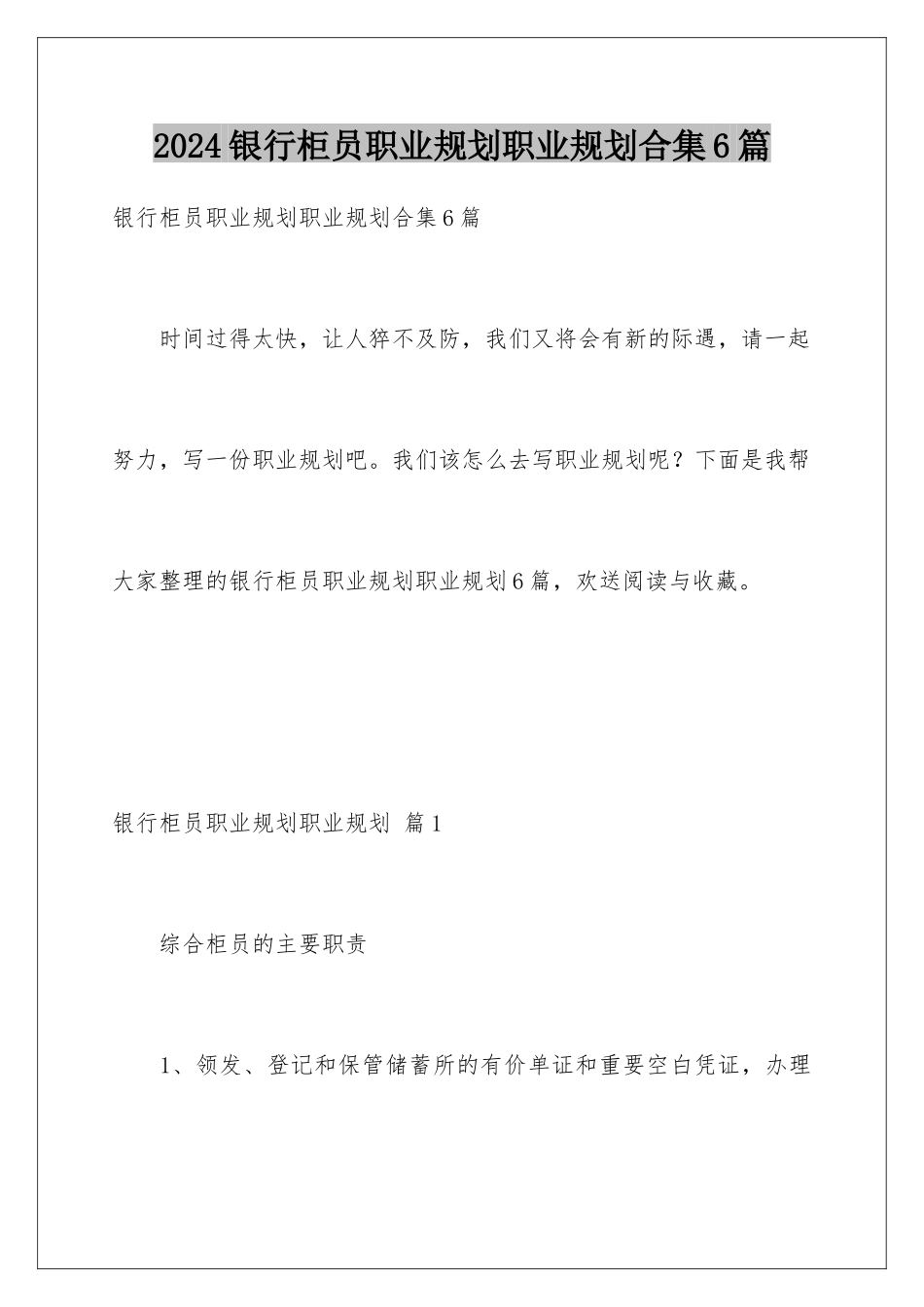 2024银行柜员职业规划职业规划合集6篇

银行柜员职业规划职业规划合集6篇

时间过得太快，让人猝不及防，我们又将会有新的际遇，请一起努力，写一份职业规划吧。我们该怎么去写职业规划呢？下面是我帮大家整理的银行柜员职业规划职业规划6篇，欢送阅读与收藏。

银行柜员职业规划职业规划 篇1

综合柜员的主要职责

1、领发、登记和保管储蓄所的有价单证和重要空白凭证，办理